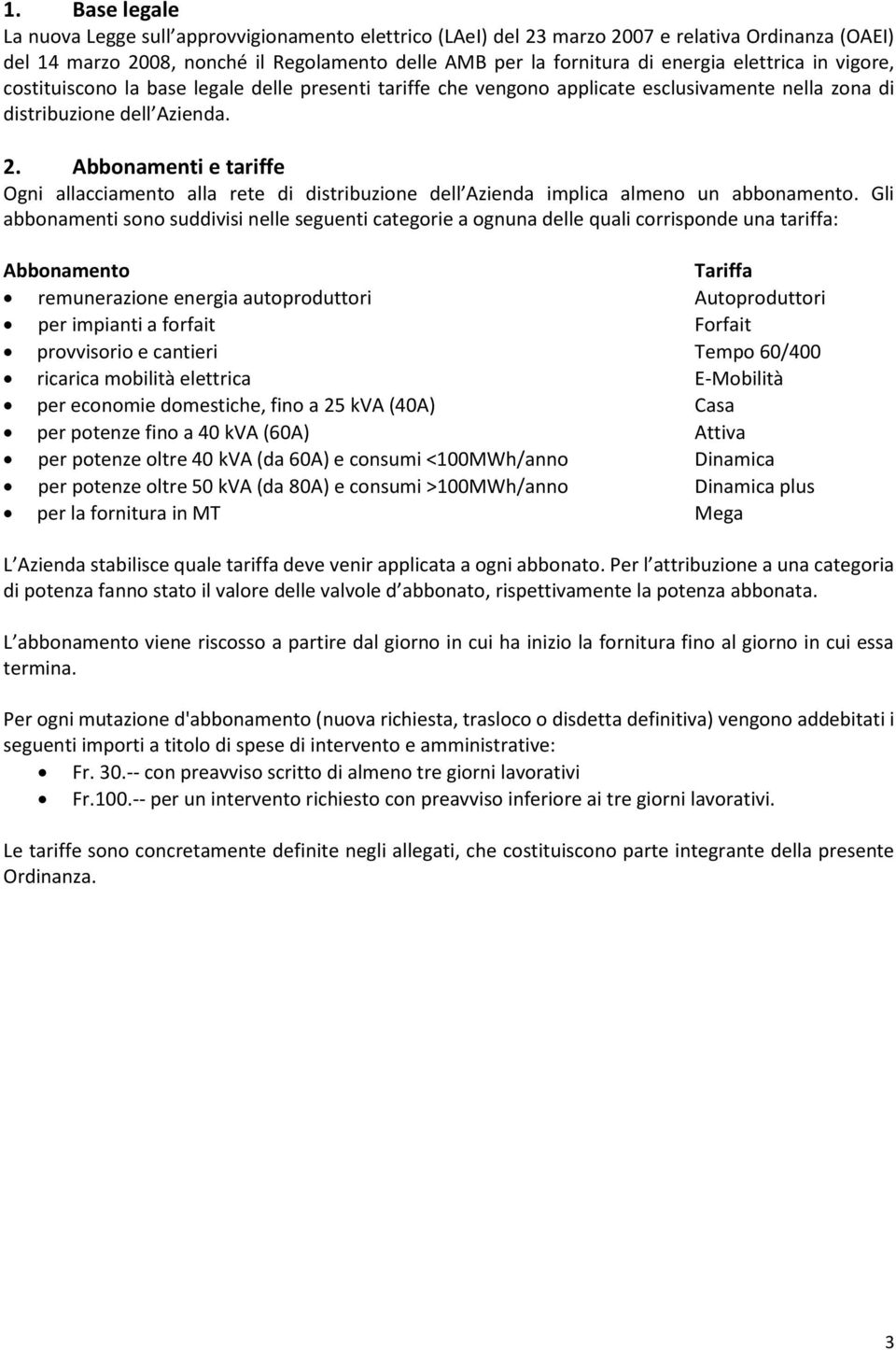 1. Base legale
La nuova Legge sull approvvigionamento elettrico (LAeI) del 23 marzo 2007 e relativa Ordinanza (OAEI) del 14 marzo 2008, nonché il Regolamento delle AMB per la fornitura di energia elettrica in vigore, costituiscono la base legale delle presenti tariffe che vengono applicate esclusivamente nella zona di distribuzione dell Azienda.

2. Abbonamenti e tariffe
Ogni allacciamento alla rete di distribuzione dell Azienda implica almeno un abbonamento. Gli abbonamenti sono suddivisi nelle seguenti categorie a ognuna delle quali corrisponde una tariffa:

| Abbonamento | Tariffa |
|---|---|
| • remunerazione energia autoproduttori | Autoproduttori |
| • per impianti a forfait | Forfait |
| • provvisorio e cantieri | Tempo 60/400 |
| • ricarica mobilità elettrica | E-Mobilità |
| • per economie domestiche, fino a 25 kVA (40A) | Casa |
| • per potenze fino a 40 kVA (60A) | Attiva |
| • per potenze oltre 40 kVA (da 60A) e consumi <100MWh/anno | Dinamica |
| • per potenze oltre 50 kVA (da 80A) e consumi >100MWh/anno | Dinamica plus |
| • per la fornitura in MT | Mega |

L Azienda stabilisce quale tariffa deve venir applicata a ogni abbonato. Per l attribuzione a una categoria di potenza fanno stato il valore delle valvole d abbonato, rispettivamente la potenza abbonata.

L abbonamento viene riscosso a partire dal giorno in cui ha inizio la fornitura fino al giorno in cui essa termina.

Per ogni mutazione d'abbonamento (nuova richiesta, trasloco o disdetta definitiva) vengono addebitati i seguenti importi a titolo di spese di intervento e amministrative:
• Fr. 30.-- con preavviso scritto di almeno tre giorni lavorativi
• Fr.100.-- per un intervento richiesto con preavviso inferiore ai tre giorni lavorativi.

Le tariffe sono concretamente definite negli allegati, che costituiscono parte integrante della presente Ordinanza.

3